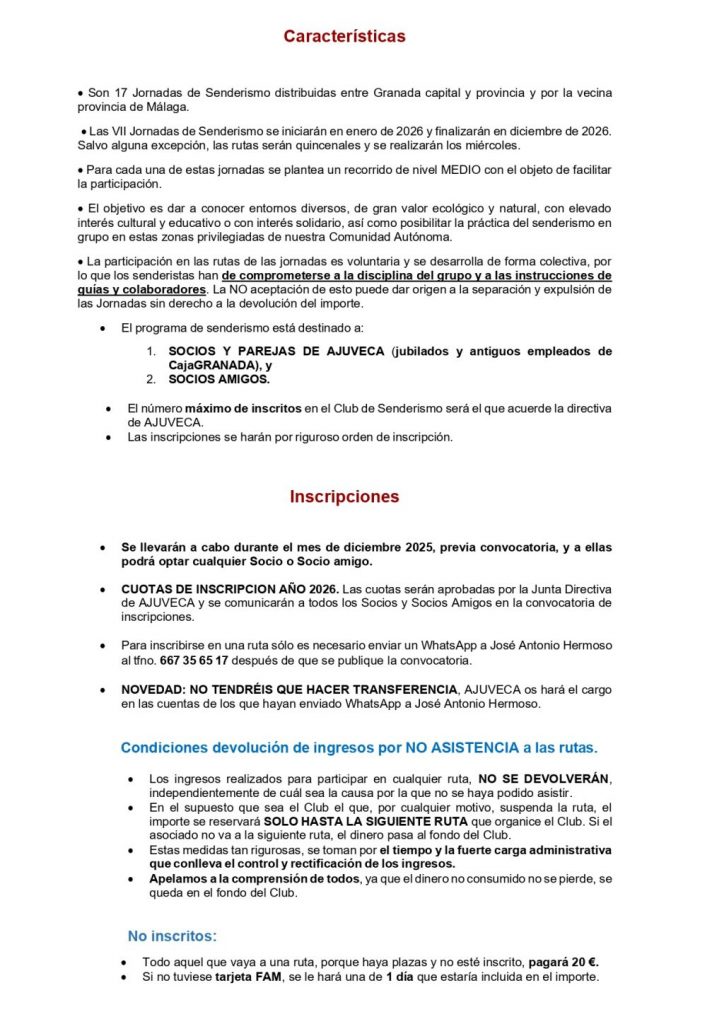 Características

• Son 17 Jornadas de Senderismo distribuidas entre Granada capital y provincia y por la vecina provincia de Málaga.

• Las VII Jornadas de Senderismo se iniciarán en enero de 2026 y finalizarán en diciembre de 2026. Salvo alguna excepción, las rutas serán quincenales y se realizarán los miércoles.

• Para cada una de estas jornadas se plantea un recorrido de nivel MEDIO con el objeto de facilitar la participación.

• El objetivo es dar a conocer entornos diversos, de gran valor ecológico y natural, con elevado interés cultural y educativo o con interés solidario, así como posibilitar la práctica del senderismo en grupo en estas zonas privilegiadas de nuestra Comunidad Autónoma.

• La participación en las rutas de las jornadas es voluntaria y se desarrolla de forma colectiva, por lo que los senderistas han de comprometerse a la disciplina del grupo y a las instrucciones de guías y colaboradores. La NO aceptación de esto puede dar origen a la separación y expulsión de las Jornadas sin derecho a la devolución del importe.

• El programa de senderismo está destinado a:

1. SOCIOS Y PAREJAS DE AJUVECA (jubilados y antiguos empleados de CajaGRANADA), y
2. SOCIOS AMIGOS.

• El número máximo de inscritos en el Club de Senderismo será el que acuerde la directiva de AJUVECA.
• Las inscripciones se harán por riguroso orden de inscripción.

Inscripciones

• Se llevarán a cabo durante el mes de diciembre 2025, previa convocatoria, y a ellas podrá optar cualquier Socio o Socio amigo.

• CUOTAS DE INSCRIPCION AÑO 2026. Las cuotas serán aprobadas por la Junta Directiva de AJUVECA y se comunicarán a todos los Socios y Socios Amigos en la convocatoria de inscripciones.

• Para inscribirse en una ruta sólo es necesario enviar un WhatsApp a José Antonio Hermoso al tfno. 667 35 65 17 después de que se publique la convocatoria.

• NOVEDAD: NO TENDRÉIS QUE HACER TRANSFERENCIA, AJUVECA os hará el cargo en las cuentas de los que hayan enviado WhatsApp a José Antonio Hermoso.

Condiciones devolución de ingresos por NO ASISTENCIA a las rutas.

• Los ingresos realizados para participar en cualquier ruta, NO SE DEVOLVERÁN, independientemente de cuál sea la causa por la que no se haya podido asistir.
• En el supuesto que sea el Club el que, por cualquier motivo, suspenda la ruta, el importe se reservará SOLO HASTA LA SIGUIENTE RUTA que organice el Club. Si el asociado no va a la siguiente ruta, el dinero pasa al fondo del Club.
• Estas medidas tan rigurosas, se toman por el tiempo y la fuerte carga administrativa que conlleva el control y rectificación de los ingresos.
• Apelamos a la comprensión de todos, ya que el dinero no consumido no se pierde, se queda en el fondo del Club.

No inscritos:

• Todo aquel que vaya a una ruta, porque haya plazas y no esté inscrito, pagará 20 €.
• Si no tuviese tarjeta FAM, se le hará una de 1 día que estaría incluida en el importe.